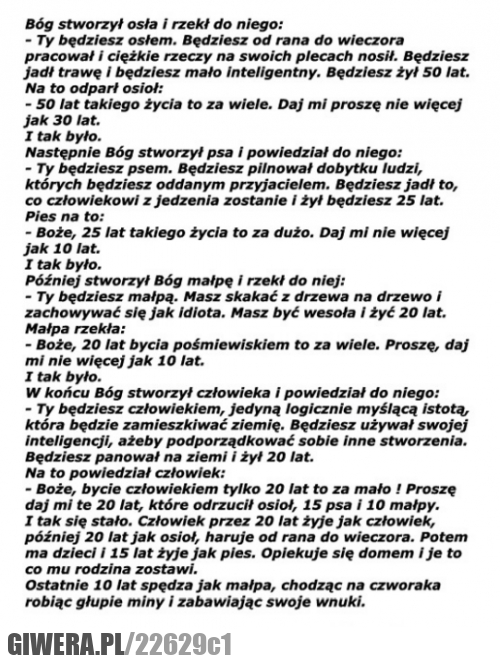 Bóg stworzył osła i rzekł do niego:
- Ty będziesz osłem. Będziesz od rana do wieczora pracował i ciężkie rzeczy na swoich plecach nosił. Będziesz jadł trawę i będziesz mało inteligentny. Będziesz żył 50 lat.
Na to odparł osioł:
- 50 lat takiego życia to za wiele. Daj mi proszę nie więcej jak 30 lat.
I tak było.
Następnie Bóg stworzył psa i powiedział do niego:
- Ty będziesz psem. Będziesz pilnował dobytku ludzi, których będziesz oddanym przyjacielem. Będziesz jadł to, co człowiekowi z jedzenia zostanie i żył będziesz 25 lat.
Pies na to:
- Boże, 25 lat takiego życia to za dużo. Daj mi nie więcej jak 10 lat.
I tak było.
Później stworzył Bóg małpę i rzekł do niej:
- Ty będziesz małpą. Masz skakać z drzewa na drzewo i zachowywać się jak idiota. Masz być wesoła i żyć 20 lat.
Małpa rzekła:
- Boże, 20 lat bycia pośmiewiskiem to za wiele. Proszę, daj mi nie więcej jak 10 lat.
I tak było.
W końcu Bóg stworzył człowieka i powiedział do niego:
- Ty będziesz człowiekiem, jedyną logicznie myślącą istotą, która będzie zamieszkiwać ziemię. Będziesz używał swojej inteligencji, ażeby podporządkować sobie inne stworzenia. Będziesz panował na ziemi i żył 20 lat.
Na to powiedział człowiek:
- Boże, bycie człowiekiem tylko 20 lat to za mało ! Proszę daj mi te 20 lat, które odrzucił osioł, 15 psa i 10 małpy.
I tak się stało. Człowiek przez 20 lat żyje jak człowiek, później 20 lat jak osioł, haruje od rana do wieczora. Potem ma dzieci i 15 lat żyje jak pies. Opiekuje się domem i je to co mu rodzina zostawi.
Ostatnie 10 lat spędza jak małpa, chodząc na czworaka robiąc głupie miny i zabawiając swoje wnuki.

GIWERA.PL/22629c1